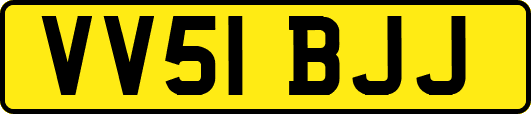 VV51 BJJ